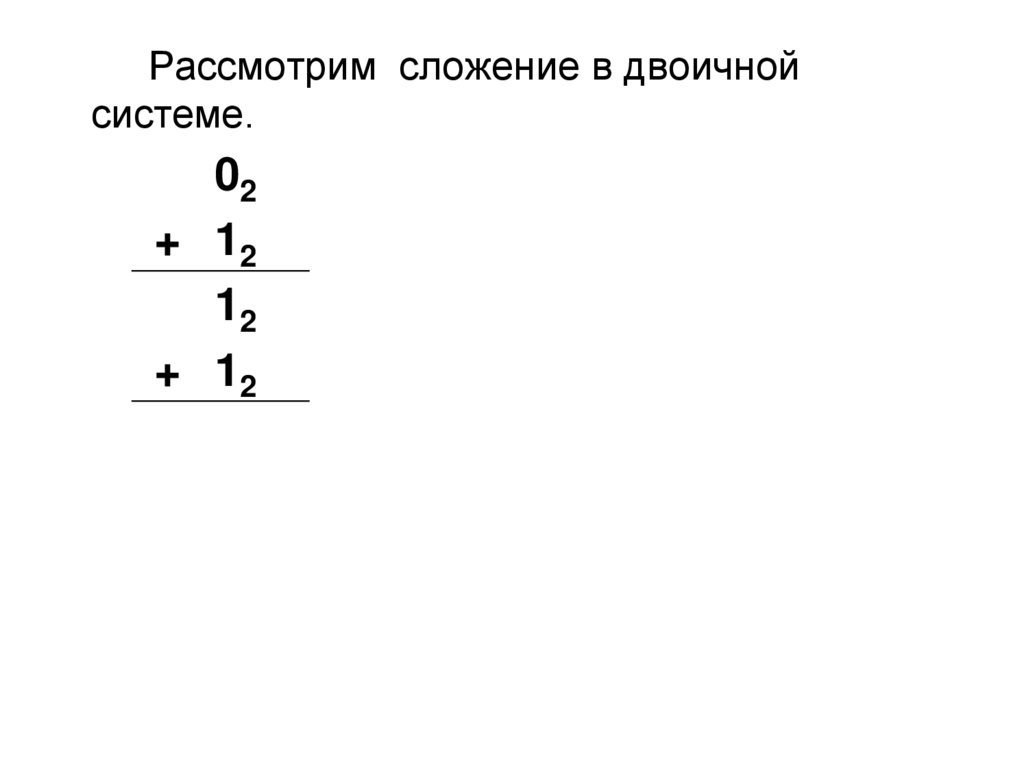 Рассмотрим сложение в двоичной системе.

$0_2$

+ $1_2$

$1_2$

+ $1_2$